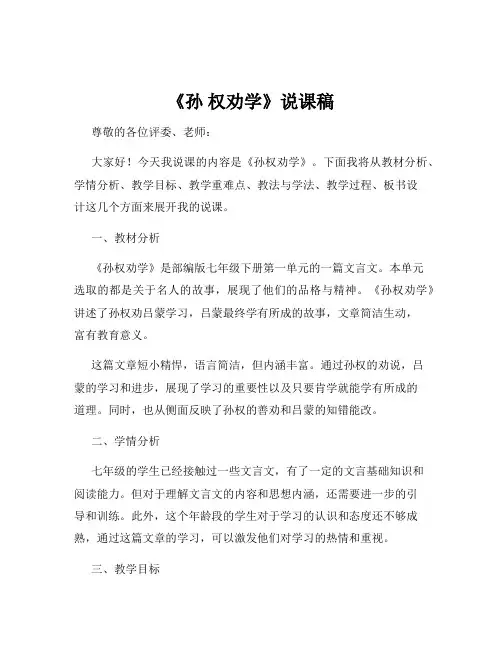 《孙 权劝学》说课稿

尊敬的各位评委、老师：

大家好！今天我说课的内容是《孙权劝学》。下面我将从教材分析、学情分析、教学目标、教学重难点、教法与学法、教学过程、板书设计这几个方面来展开我的说课。

一、教材分析

《孙权劝学》是部编版七年级下册第一单元的一篇文言文。本单元选取的都是关于名人的故事，展现了他们的品格与精神。《孙权劝学》讲述了孙权劝吕蒙学习，吕蒙最终学有所成的故事，文章简洁生动，富有教育意义。

这篇文章短小精悍，语言简洁，但内涵丰富。通过孙权的劝说，吕蒙的学习和进步，展现了学习的重要性以及只要肯学就能学有所成的道理。同时，也从侧面反映了孙权的善劝和吕蒙的知错能改。

二、学情分析

七年级的学生已经接触过一些文言文，有了一定的文言基础知识和阅读能力。但对于理解文言文的内容和思想内涵，还需要进一步的引导和训练。此外，这个年龄段的学生对于学习的认识和态度还不够成熟，通过这篇文章的学习，可以激发他们对学习的热情和重视。

三、教学目标